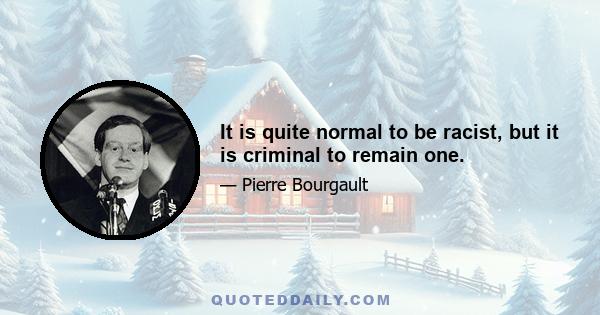 It is quite normal to be racist, but it is criminal to remain one.

— Pierre Bourgault

QUOTEDDAILY.COM